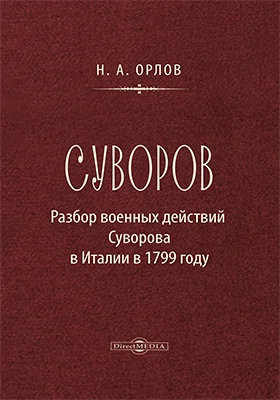 Н. А. ОРЛОВ

СУВОРОВ

Разбор военных действий Суворова в Италии в 1799 году

DirectMEDIA